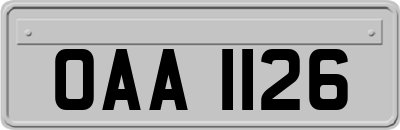 OAA 1126